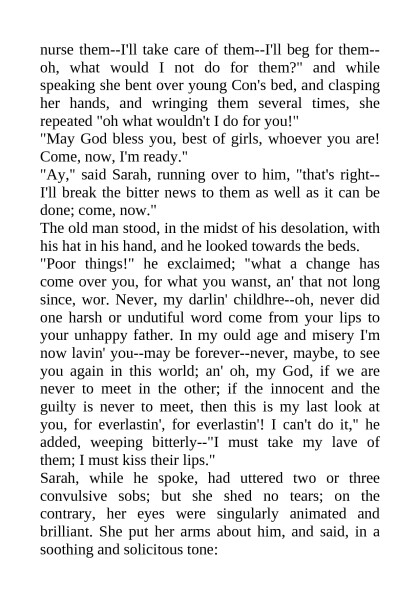 nurse them--I'll take care of them--I'll beg for them--oh, what would I not do for them?" and while speaking she bent over young Con's bed, and clasping her hands, and wringing them several times, she repeated "oh what wouldn't I do for you!"
"May God bless you, best of girls, whoever you are! Come, now, I'm ready."
"Ay," said Sarah, running over to him, "that's right--I'll break the bitter news to them as well as it can be done; come, now."
The old man stood, in the midst of his desolation, with his hat in his hand, and he looked towards the beds.
"Poor things!" he exclaimed; "what a change has come over you, for what you wanst, an' that not long since, wor. Never, my darlin' childhre--oh, never did one harsh or undutiful word come from your lips to your unhappy father. In my ould age and misery I'm now lavin' you--may be forever--never, maybe, to see you again in this world; an' oh, my God, if we are never to meet in the other; if the innocent and the guilty is never to meet, then this is my last look at you, for everlastin', for everlastin'! I can't do it," he added, weeping bitterly--"I must take my lave of them; I must kiss their lips."
Sarah, while he spoke, had uttered two or three convulsive sobs; but she shed no tears; on the contrary, her eyes were singularly animated and brilliant. She put her arms about him, and said, in a soothing and solicitous tone: